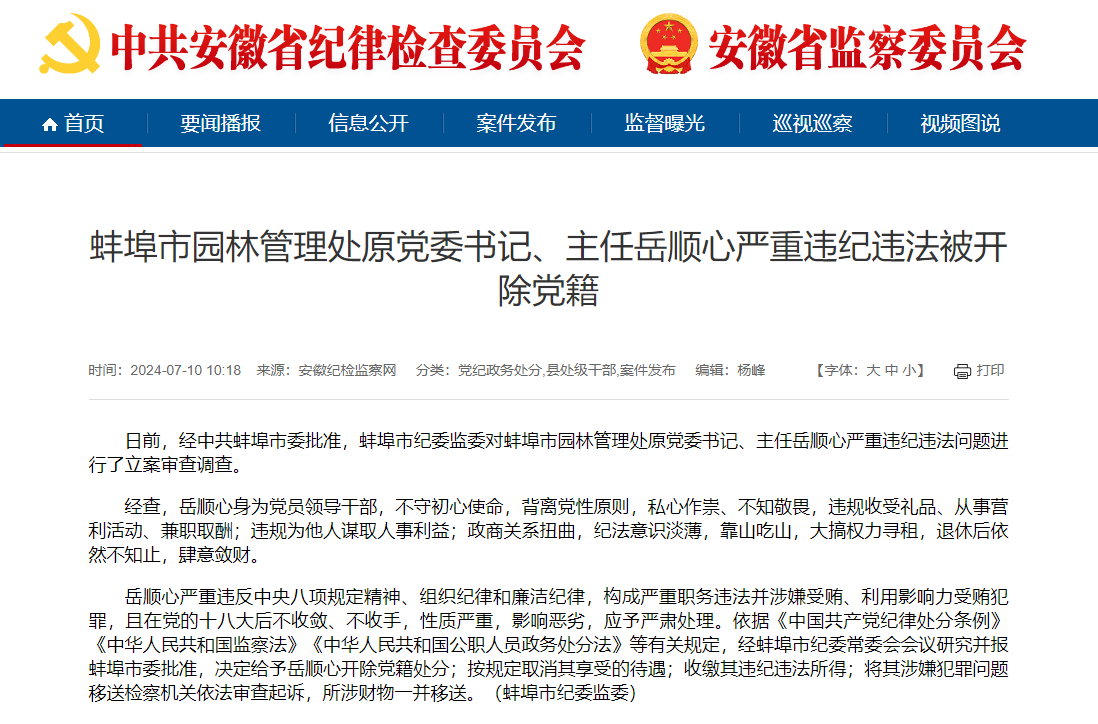 中共安徽省纪律检查委员会 安徽省监察委员会

首页 要闻播报 信息公开 案件发布 监督曝光 巡视巡察 视频图说

蚌埠市园林管理处原党委书记、主任岳顺心严重违纪违法被开除党籍

时间：2024-07-10 10:18 来源：安徽纪检监察网 分类：党纪政务处分,县处级干部,案件发布 编辑：杨峰 【字体：大 中 小】 打印

日前，经中共蚌埠市委批准，蚌埠市纪委监委对蚌埠市园林管理处原党委书记、主任岳顺心严重违纪违法问题进行了立案审查调查。

经查，岳顺心身为党员领导干部，不守初心使命，背离党性原则，私心作祟、不知敬畏，违规收受礼品、从事营利活动、兼职取酬；违规为他人谋取人事利益；政商关系扭曲，纪法意识淡薄，靠山吃山，大搞权力寻租，退休后依然不知止，肆意敛财。

岳顺心严重违反中央八项规定精神、组织纪律和廉洁纪律，构成严重职务违法并涉嫌受贿、利用影响力受贿犯罪，且在党的十八大后不收敛、不收手，性质严重，影响恶劣，应予严肃处理。依据《中国共产党纪律处分条例》《中华人民共和国监察法》《中华人民共和国公职人员政务处分法》等有关规定，经蚌埠市纪委常委会会议研究并报蚌埠市委批准，决定给予岳顺心开除党籍处分；按规定取消其享受的待遇；收缴其违纪违法所得；将其涉嫌犯罪问题移送检察机关依法审查起诉，所涉财物一并移送。（蚌埠市纪委监委）